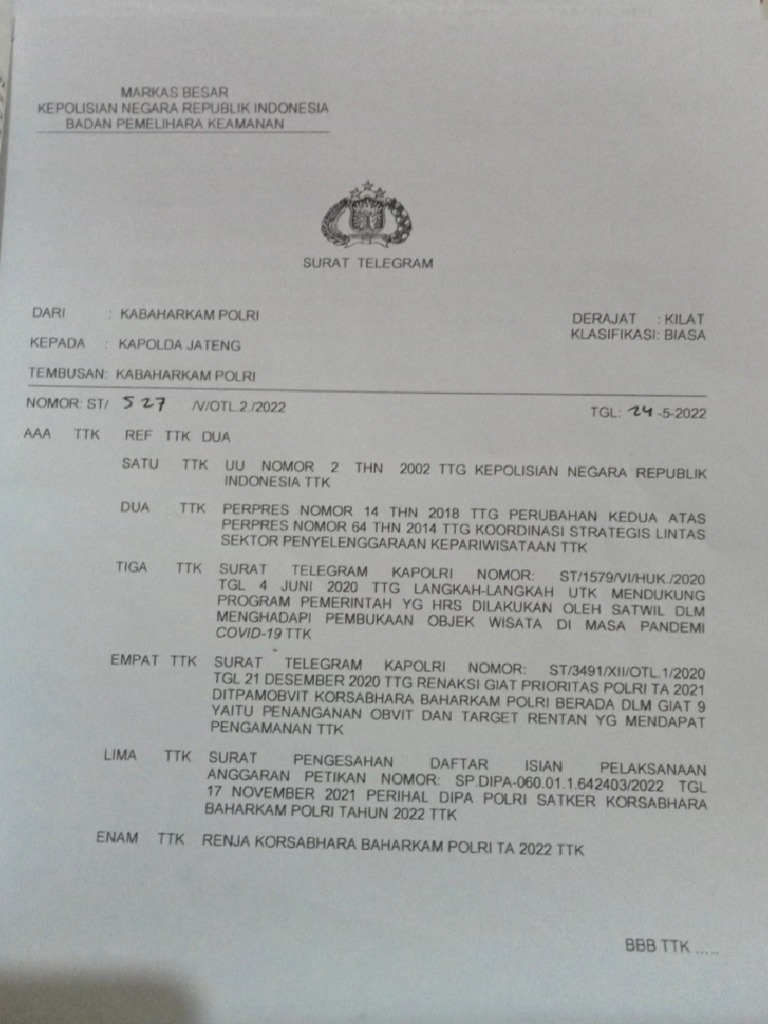 MARKAS BESAR
KEPOLISIAN NEGARA REPUBLIK INDONESIA
BADAN PEMELIHARA KEAMANAN

SURAT TELEGRAM

DARI : KABAHARKAM POLRI
KEPADA : KAPOLDA JATENG
TEMBUSAN: KABAHARKAM POLRI

DERAJAT : KILAT
KLASIFIKASI: BIASA

NOMOR: ST/ 527 /V/OTL.2./2022 TGL: 24 -5-2022

AAA TTK REF TTK DUA

SATU TTK UU NOMOR 2 THN 2002 TTG KEPOLISIAN NEGARA REPUBLIK INDONESIA TTK

DUA TTK PERPRES NOMOR 14 THN 2018 TTG PERUBAHAN KEDUA ATAS PERPRES NOMOR 64 THN 2014 TTG KOORDINASI STRATEGIS LINTAS SEKTOR PENYELENGGARAAN KEPARIWISATAAN TTK

TIGA TTK SURAT TELEGRAM KAPOLRI NOMOR: ST/1579/VI/HUK./2020 TGL 4 JUNI 2020 TTG LANGKAH-LANGKAH UTK MENDUKUNG PROGRAM PEMERINTAH YG HRS DILAKUKAN OLEH SATWIL DLM MENGHADAPI PEMBUKAAN OBJEK WISATA DI MASA PANDEMI COVID-19 TTK

EMPAT TTK SURAT TELEGRAM KAPOLRI NOMOR: ST/3491/XII/OTL.1/2020 TGL 21 DESEMBER 2020 TTG RENAKSI GIAT PRIORITAS POLRI TA 2021 DITPAMOBVIT KORSABHARA BAHARKAM POLRI BERADA DLM GIAT 9 YAITU PENANGANAN OBVIT DAN TARGET RENTAN YG MENDAPAT PENGAMANAN TTK

LIMA TTK SURAT PENGESAHAN DAFTAR ISIAN PELAKSANAAN ANGGARAN PETIKAN NOMOR: SP.DIPA-060.01.1.642403/2022 TGL 17 NOVEMBER 2021 PERIHAL DIPA POLRI SATKER KORSABHARA BAHARKAM POLRI TAHUN 2022 TTK

ENAM TTK RENJA KORSABHARA BAHARKAM POLRI TA 2022 TTK

BBB TTK .....